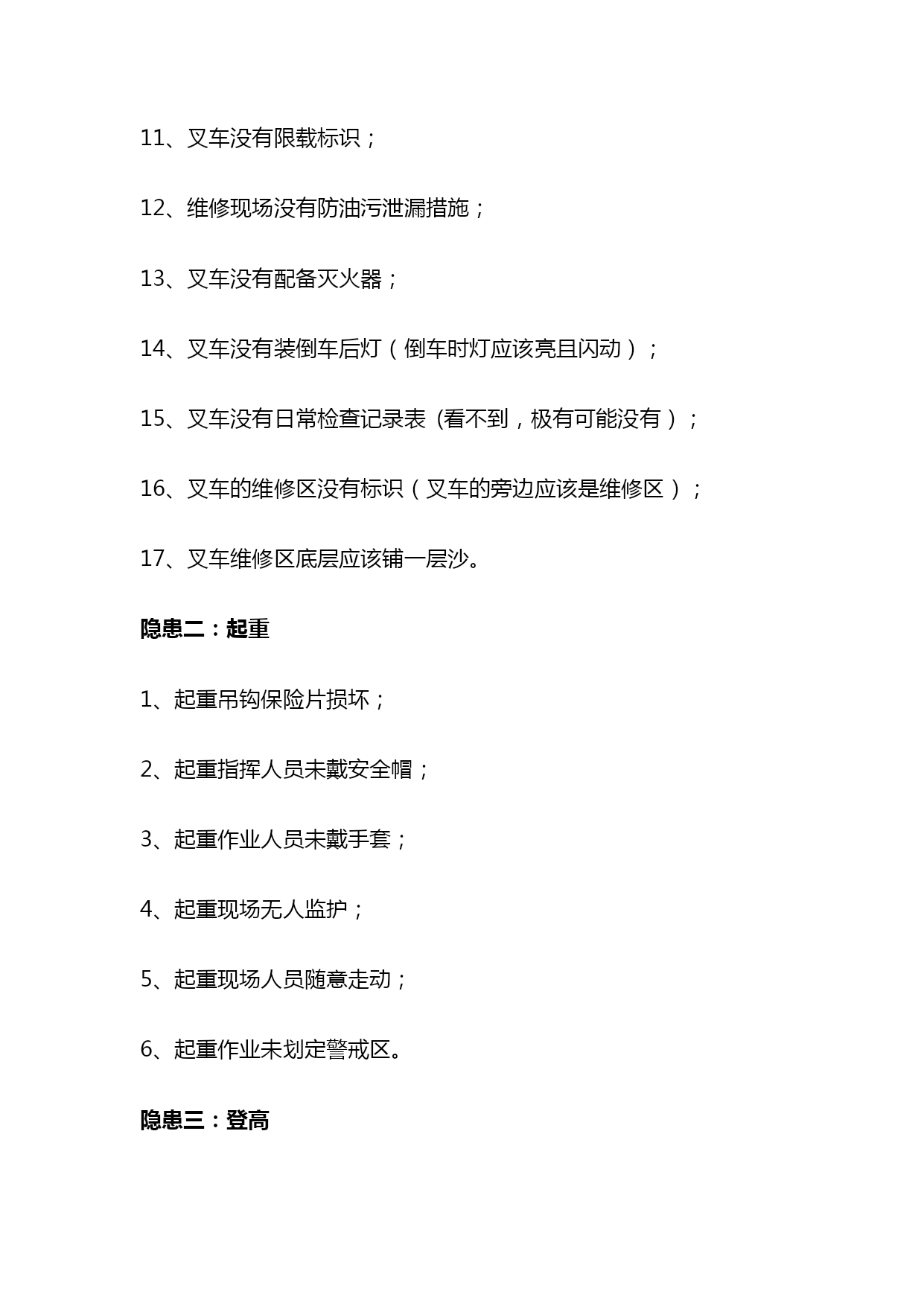 11、叉车没有限载标识；

12、维修现场没有防油污泄漏措施；

13、叉车没有配备灭火器；

14、叉车没有装倒车后灯（倒车时灯应该亮且闪动）；

15、叉车没有日常检查记录表（看不到，极有可能没有）；

16、叉车的维修区没有标识（叉车的旁边应该是维修区）；

17、叉车维修区底层应该铺一层沙。

隐患二：起重

1、起重吊钩保险片损坏；

2、起重指挥人员未戴安全帽；

3、起重作业人员未戴手套；

4、起重现场无人监护；

5、起重现场人员随意走动；

6、起重作业未划定警戒区。

隐患三：登高